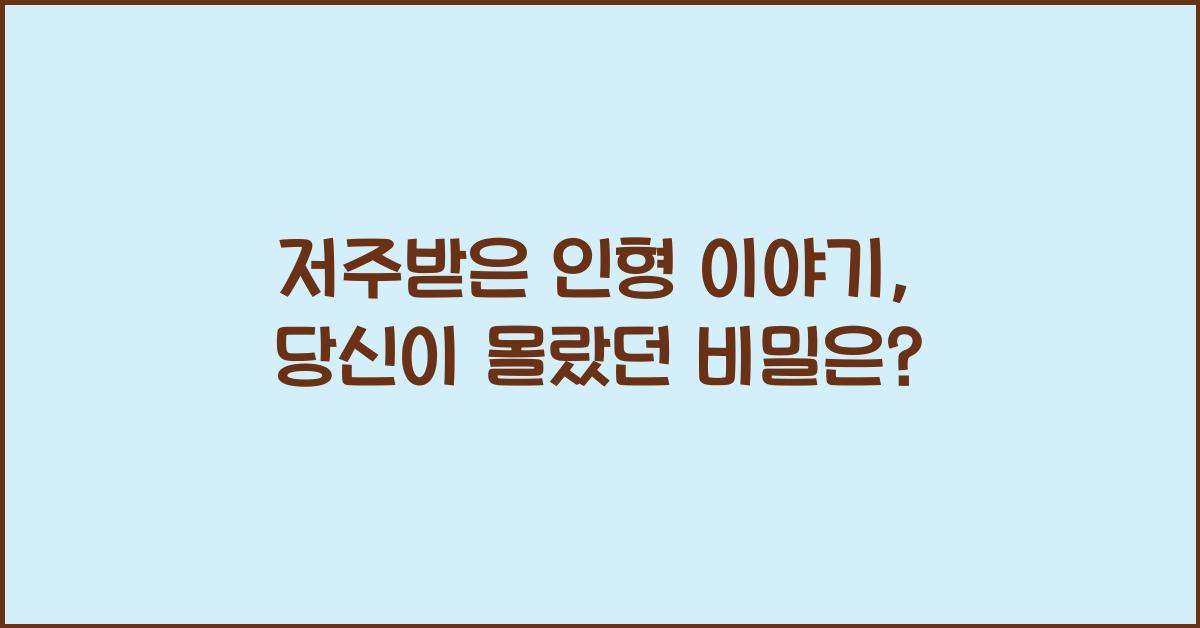 저주받은 인형 이야기, 당신이 몰랐던 비밀은?